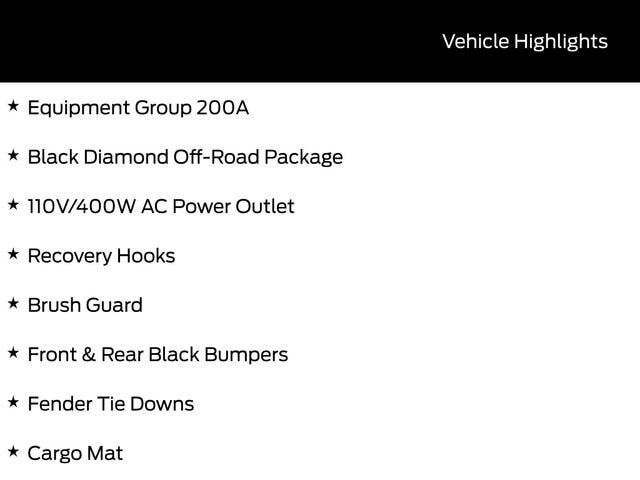 Vehicle Highlights

★ Equipment Group 200A

★ Black Diamond Off-Road Package

★ 110V/400W AC Power Outlet

★ Recovery Hooks

★ Brush Guard

★ Front & Rear Black Bumpers

★ Fender Tie Downs

★ Cargo Mat